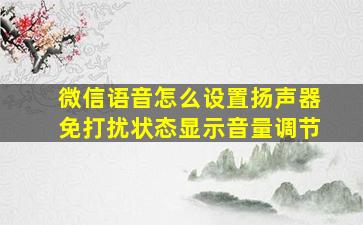 微信语音怎么设置扬声器
免打扰状态显示音量调节